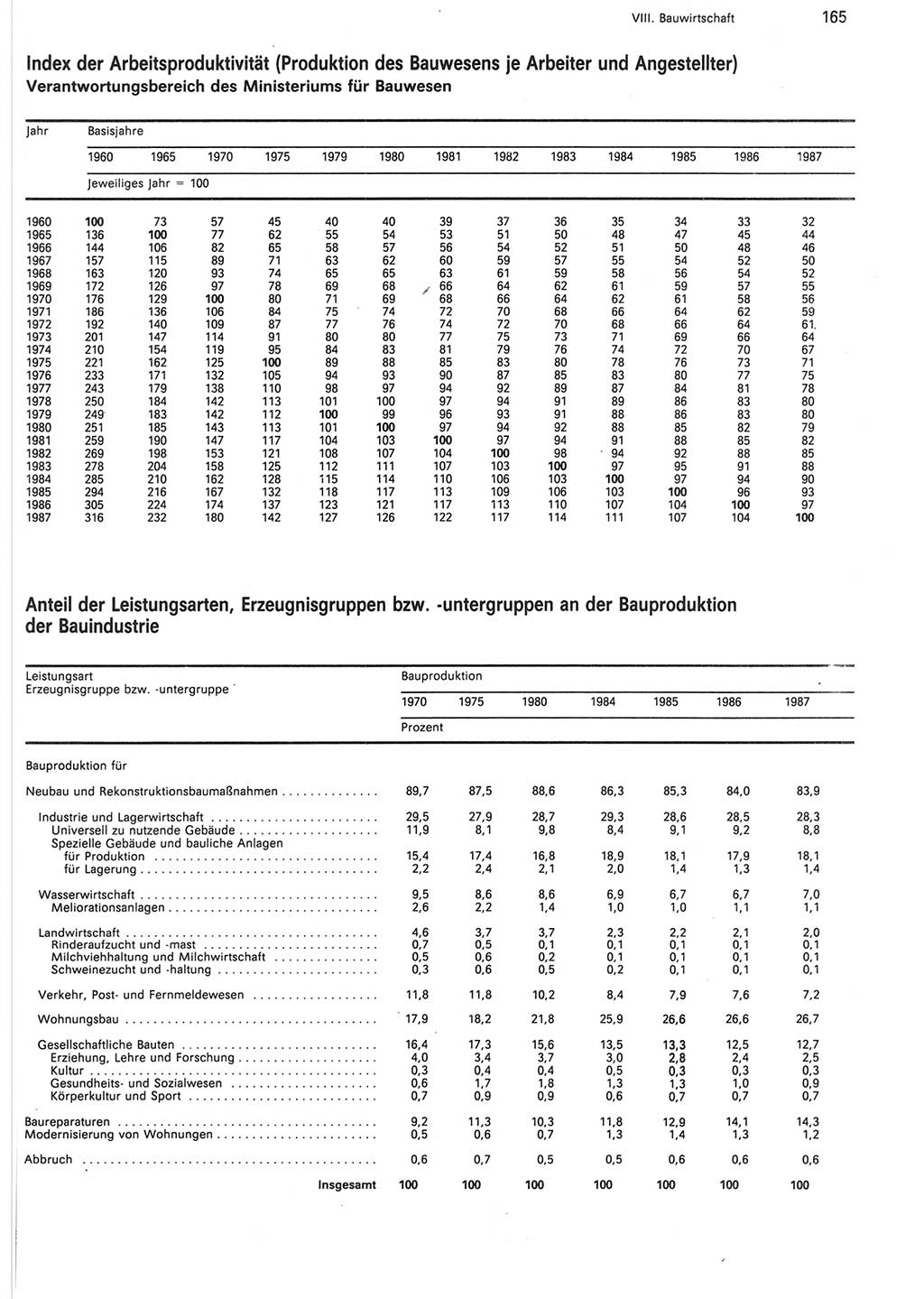 VIII. Bauwirtschaft 165

Index der Arbeitsproduktivität (Produktion des Bauwesens je Arbeiter und Angestellter)
Verantwortungsbereich des Ministeriums für Bauwesen

| Jahr | Basisjahre | | | | | | | | | | | | |
|---|---|---|---|---|---|---|---|---|---|---|---|---|---|
| | 1960 | 1965 | 1970 | 1975 | 1979 | 1980 | 1981 | 1982 | 1983 | 1984 | 1985 | 1986 | 1987 |
| | Jeweiliges Jahr = 100 | | | | | | | | | | | | |
| 1960 | 100 | 73 | 57 | 45 | 40 | 40 | 39 | 37 | 36 | 35 | 34 | 33 | 32 |
| 1965 | 136 | 100 | 77 | 62 | 55 | 54 | 53 | 51 | 50 | 48 | 47 | 45 | 44 |
| 1966 | 144 | 106 | 82 | 65 | 58 | 57 | 56 | 54 | 52 | 51 | 50 | 48 | 46 |
| 1967 | 157 | 115 | 89 | 71 | 63 | 62 | 60 | 59 | 57 | 55 | 54 | 52 | 50 |
| 1968 | 163 | 120 | 93 | 74 | 65 | 65 | 63 | 61 | 59 | 58 | 56 | 54 | 52 |
| 1969 | 172 | 126 | 97 | 78 | 69 | 68 | 66 | 64 | 62 | 61 | 59 | 57 | 55 |
| 1970 | 176 | 129 | 100 | 80 | 71 | 69 | 68 | 66 | 64 | 62 | 61 | 58 | 56 |
| 1971 | 186 | 136 | 106 | 84 | 75 | 74 | 72 | 70 | 68 | 66 | 64 | 62 | 59 |
| 1972 | 192 | 140 | 109 | 87 | 77 | 76 | 74 | 72 | 70 | 68 | 66 | 64 | 61 |
| 1973 | 201 | 147 | 114 | 91 | 80 | 80 | 77 | 75 | 73 | 71 | 69 | 66 | 64 |
| 1974 | 210 | 154 | 119 | 95 | 84 | 83 | 81 | 79 | 76 | 74 | 72 | 70 | 67 |
| 1975 | 221 | 162 | 125 | 100 | 89 | 88 | 85 | 83 | 80 | 78 | 76 | 73 | 71 |
| 1976 | 233 | 171 | 132 | 105 | 94 | 93 | 90 | 87 | 85 | 83 | 80 | 77 | 75 |
| 1977 | 243 | 179 | 138 | 110 | 98 | 97 | 94 | 92 | 89 | 87 | 84 | 81 | 78 |
| 1978 | 250 | 184 | 142 | 113 | 101 | 100 | 97 | 94 | 91 | 89 | 86 | 83 | 80 |
| 1979 | 249 | 183 | 142 | 112 | 100 | 99 | 96 | 93 | 91 | 88 | 86 | 83 | 80 |
| 1980 | 251 | 185 | 143 | 113 | 101 | 100 | 97 | 94 | 92 | 88 | 85 | 82 | 79 |
| 1981 | 259 | 190 | 147 | 117 | 104 | 103 | 100 | 97 | 94 | 91 | 88 | 85 | 82 |
| 1982 | 269 | 198 | 153 | 121 | 108 | 107 | 104 | 100 | 98 | 94 | 92 | 88 | 85 |
| 1983 | 278 | 204 | 158 | 125 | 112 | 111 | 107 | 103 | 100 | 97 | 95 | 91 | 88 |
| 1984 | 285 | 210 | 162 | 128 | 115 | 114 | 110 | 106 | 103 | 100 | 97 | 94 | 90 |
| 1985 | 294 | 216 | 167 | 132 | 118 | 117 | 113 | 109 | 106 | 103 | 100 | 96 | 93 |
| 1986 | 305 | 224 | 174 | 137 | 123 | 121 | 117 | 113 | 110 | 107 | 104 | 100 | 97 |
| 1987 | 316 | 232 | 180 | 142 | 127 | 126 | 122 | 117 | 114 | 111 | 107 | 104 | 100 |

Anteil der Leistungsarten, Erzeugnisgruppen bzw. -untergruppen an der Bauproduktion der Bauindustrie

| Leistungsart Erzeugnisgruppe bzw. -untergruppe | Bauproduktion | | | | | | |
|---|---|---|---|---|---|---|---|
| | 1970 | 1975 | 1980 | 1984 | 1985 | 1986 | 1987 |
| | Prozent | | | | | | |
| Bauproduktion für | | | | | | | |
| Neubau und Rekonstruktionsbaumaßnahmen | 89,7 | 87,5 | 88,6 | 86,3 | 85,3 | 84,0 | 83,9 |
| Industrie und Lagerwirtschaft | 29,5 | 27,9 | 28,7 | 29,3 | 28,6 | 28,5 | 28,3 |
| Universell zu nutzende Gebäude | 11,9 | 8,1 | 9,8 | 8,4 | 9,1 | 9,2 | 8,8 |
| Spezielle Gebäude und bauliche Anlagen | | | | | | | |
| für Produktion | 15,4 | 17,4 | 16,8 | 18,9 | 18,1 | 17,9 | 18,1 |
| für Lagerung | 2,2 | 2,4 | 2,1 | 2,0 | 1,4 | 1,3 | 1,4 |
| Wasserwirtschaft | 9,5 | 8,6 | 8,6 | 6,9 | 6,7 | 6,7 | 7,0 |
| Meliorationsanlagen | 2,6 | 2,2 | 1,4 | 1,0 | 1,0 | 1,1 | 1,1 |
| Landwirtschaft | 4,6 | 3,7 | 3,7 | 2,3 | 2,2 | 2,1 | 2,0 |
| Rinderaufzucht und -mast | 0,7 | 0,5 | 0,1 | 0,1 | 0,1 | 0,1 | 0,1 |
| Milchviehhaltung und Milchwirtschaft | 0,5 | 0,6 | 0,2 | 0,1 | 0,1 | 0,1 | 0,1 |
| Schweinezucht und -haltung | 0,3 | 0,6 | 0,5 | 0,2 | 0,1 | 0,1 | 0,1 |
| Verkehr, Post- und Fernmeldewesen | 11,8 | 11,8 | 10,2 | 8,4 | 7,9 | 7,6 | 7,2 |
| Wohnungsbau | 17,9 | 18,2 | 21,8 | 25,9 | 26,6 | 26,6 | 26,7 |
| Gesellschaftliche Bauten | 16,4 | 17,3 | 15,6 | 13,5 | 13,3 | 12,5 | 12,7 |
| Erziehung, Lehre und Forschung | 4,0 | 3,4 | 3,7 | 3,0 | 2,8 | 2,4 | 2,5 |
| Kultur | 0,3 | 0,4 | 0,4 | 0,5 | 0,3 | 0,3 | 0,3 |
| Gesundheits- und Sozialwesen | 0,6 | 1,7 | 1,8 | 1,3 | 1,3 | 1,0 | 0,9 |
| Körperkultur und Sport | 0,7 | 0,9 | 0,9 | 0,6 | 0,7 | 0,7 | 0,7 |
| Baureparaturen | 9,2 | 11,3 | 10,3 | 11,8 | 12,9 | 14,1 | 14,3 |
| Modernisierung von Wohnungen | 0,5 | 0,6 | 0,7 | 1,3 | 1,4 | 1,3 | 1,2 |
| Abbruch | 0,6 | 0,7 | 0,5 | 0,5 | 0,6 | 0,6 | 0,6 |
| Insgesamt | 100 | 100 | 100 | 100 | 100 | 100 | 100 |